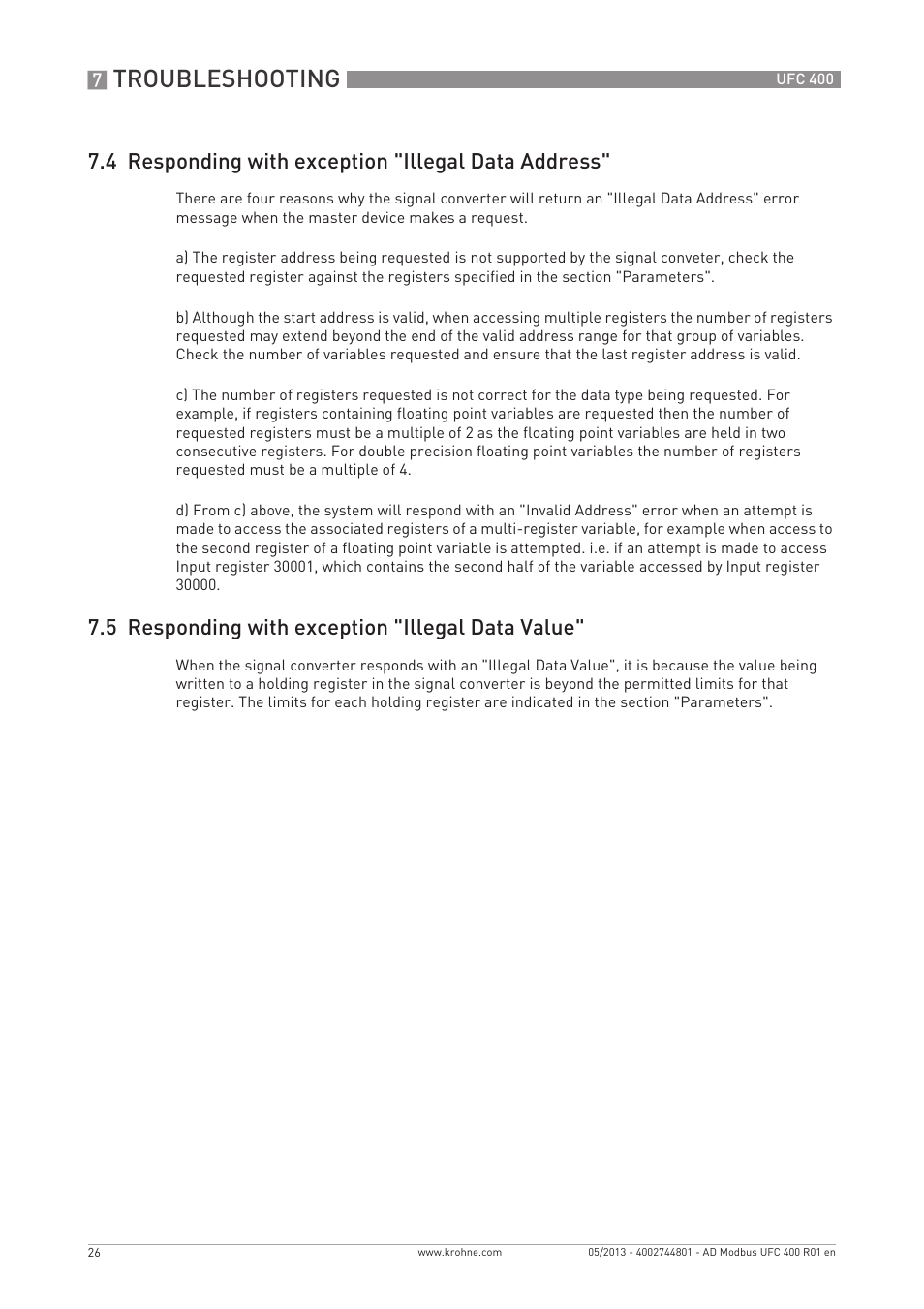 7 TROUBLESHOOTING UFC 400

7.4 Responding with exception "Illegal Data Address"

There are four reasons why the signal converter will return an "Illegal Data Address" error message when the master device makes a request.

a) The register address being requested is not supported by the signal conveter, check the requested register against the registers specified in the section "Parameters".

b) Although the start address is valid, when accessing multiple registers the number of registers requested may extend beyond the end of the valid address range for that group of variables. Check the number of variables requested and ensure that the last register address is valid.

c) The number of registers requested is not correct for the data type being requested. For example, if registers containing floating point variables are requested then the number of requested registers must be a multiple of 2 as the floating point variables are held in two consecutive registers. For double precision floating point variables the number of registers requested must be a multiple of 4.

d) From c) above, the system will respond with an "Invalid Address" error when an attempt is made to access the associated registers of a multi-register variable, for example when access to the second register of a floating point variable is attempted. i.e. if an attempt is made to access Input register 30001, which contains the second half of the variable accessed by Input register 30000.

7.5 Responding with exception "Illegal Data Value"

When the signal converter responds with an "Illegal Data Value", it is because the value being written to a holding register in the signal converter is beyond the permitted limits for that register. The limits for each holding register are indicated in the section "Parameters".

26 www.krohne.com 05/2013 - 4002744801 - AD Modbus UFC 400 R01 en